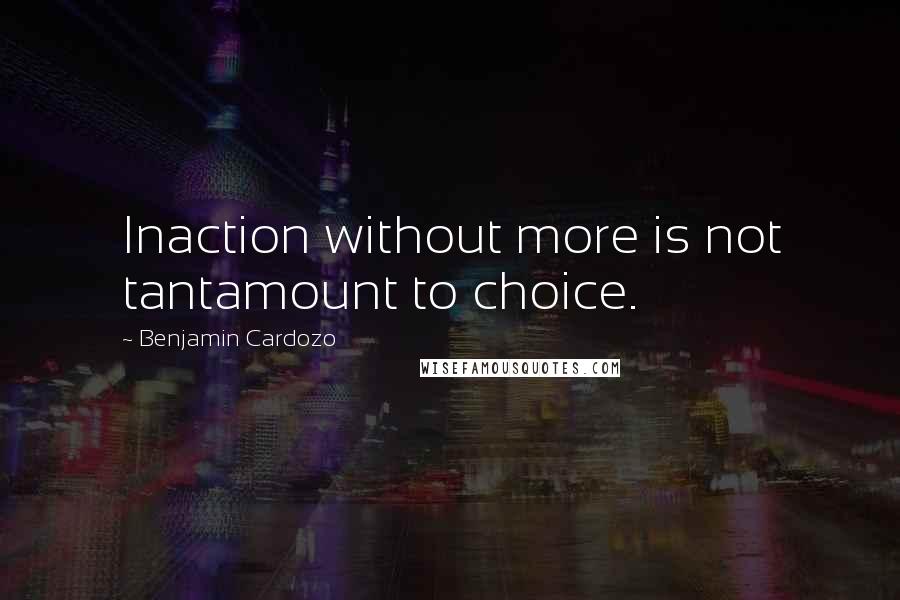 Inaction without more is not tantamount to choice.

~ Benjamin Cardozo

WISEFAMOUSQUOTES.COM